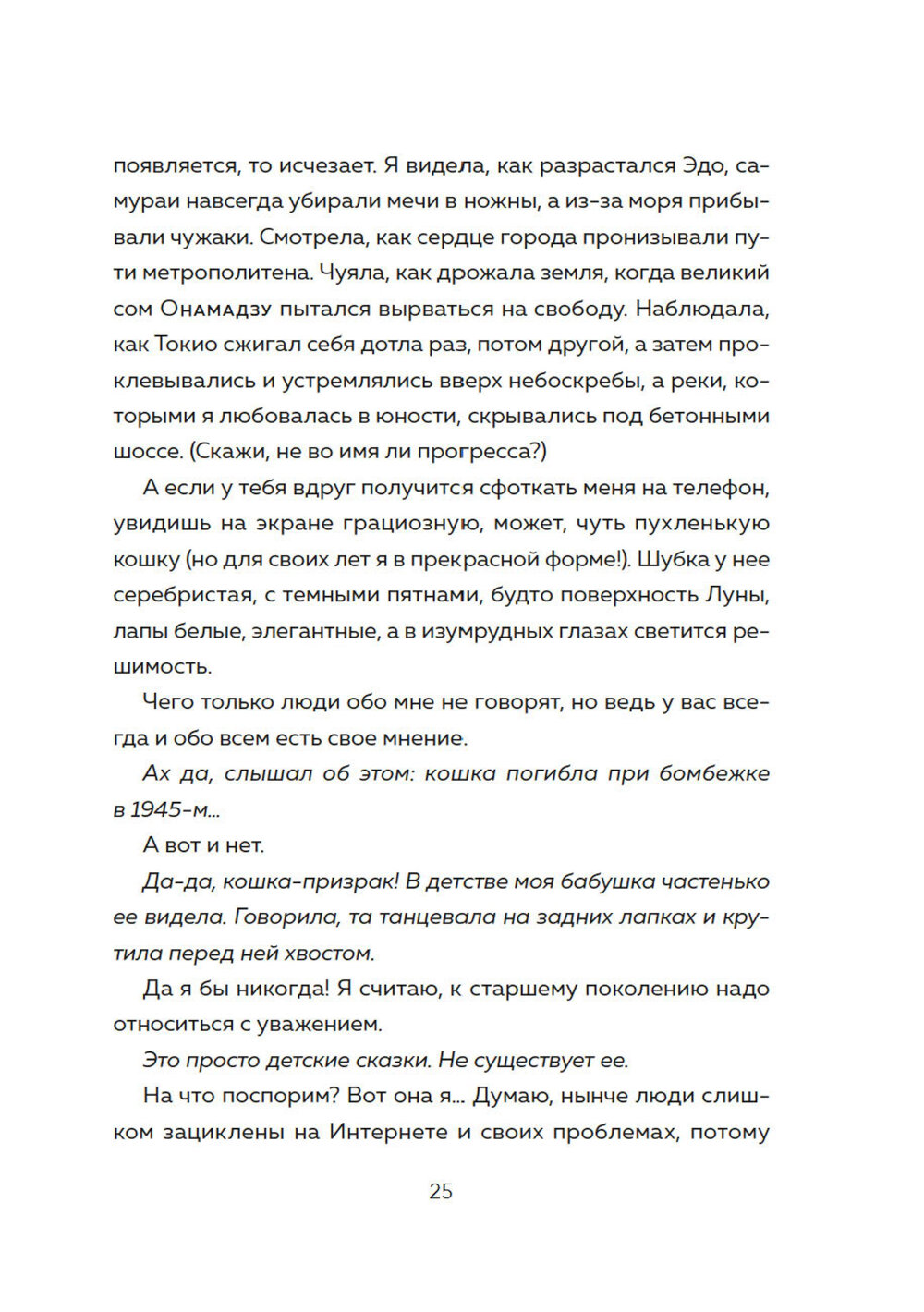 появляется, то исчезает. Я видела, как разрастался Эдо, самураи навсегда убирали мечи в ножны, а из-за моря прибывали чужаки. Смотрела, как сердце города пронизывали пути метрополитена. Чуяла, как дрожала земля, когда великий сом Онамадзу пытался вырваться на свободу. Наблюдала, как Токио сжигал себя дотла раз, потом другой, а затем проклевывались и устремлялись вверх небоскребы, а реки, которыми я любовалась в юности, скрывались под бетонными шоссе. (Скажи, не во имя ли прогресса?)

А если у тебя вдруг получится сфоткать меня на телефон, увидишь на экране грациозную, может, чуть пухленькую кошку (но для своих лет я в прекрасной форме!). Шубка у нее серебристая, с темными пятнами, будто поверхность Луны, лапы белые, элегантные, а в изумрудных глазах светится решимость.

Чего только люди обо мне не говорят, но ведь у вас всегда и обо всем есть свое мнение.

Ах да, слышал об этом: кошка погибла при бомбежке в 1945-м...

А вот и нет.

Да-да, кошка-призрак! В детстве моя бабушка частенько ее видела. Говорила, та танцевала на задних лапках и крутила перед ней хвостом.

Да я бы никогда! Я считаю, к старшему поколению надо относиться с уважением.

Это просто детские сказки. Не существует ее.

На что поспорим? Вот она я... Думаю, нынче люди слишком зациклены на Интернете и своих проблемах, потому

25